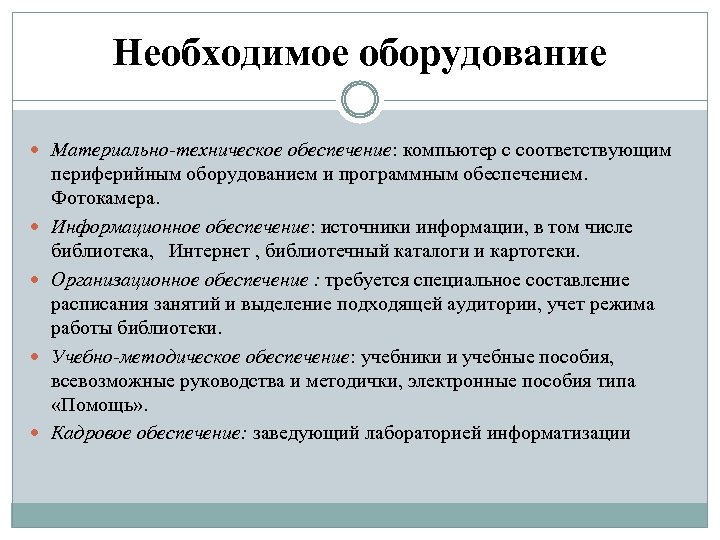 Необходимое оборудование

Материально-техническое обеспечение: компьютер с соответствующим периферийным оборудованием и программным обеспечением. Фотокамера.

Информационное обеспечение: источники информации, в том числе библиотека, Интернет , библиотечный каталоги и картотеки.

Организационное обеспечение : требуется специальное составление расписания занятий и выделение подходящей аудитории, учет режима работы библиотеки.

Учебно-методическое обеспечение: учебники и учебные пособия, всевозможные руководства и методички, электронные пособия типа «Помощь».

Кадровое обеспечение: заведующий лабораторией информатизации